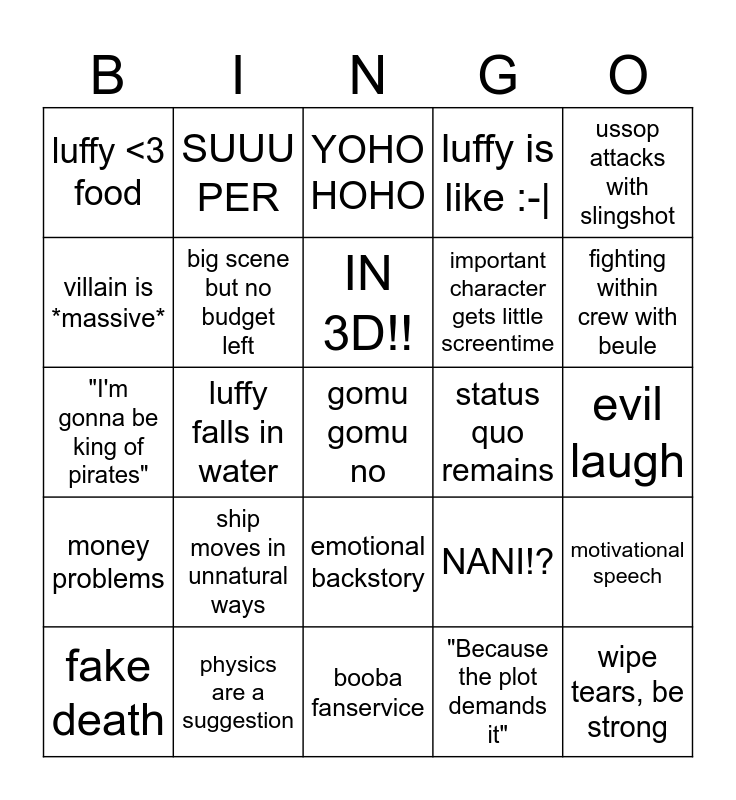 | B | I | N | G | O |
|---|---|---|---|---|
| luffy <3 food | SUUU PER | YOHO HOHO | luffy is like :-\| | ussop attacks with slingshot |
| villain is \*massive\* | big scene but no budget left | IN 3D!! | important character gets little screentime | fighting within crew with beule |
| "I'm gonna be king of pirates" | luffy falls in water | gomu gomu no | status quo remains | evil laugh |
| money problems | ship moves in unnatural ways | emotional backstory | NANI!? | motivational speech |
| fake death | physics are a suggestion | booba fanservice | "Because the plot demands it" | wipe tears, be strong |